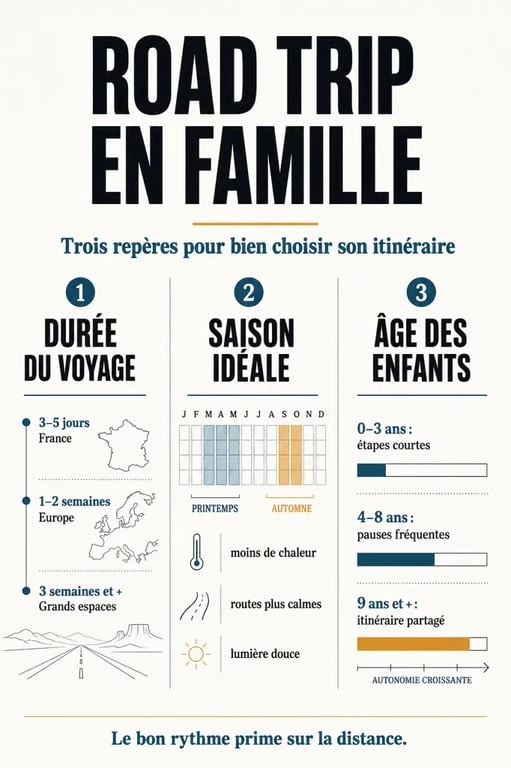 ROAD TRIP EN FAMILLE

Trois repères pour bien choisir son itinéraire

1
DURÉE DU VOYAGE

3–5 jours
France

1–2 semaines
Europe

3 semaines et +
Grands espaces

2
SAISON IDÉALE

J F M A M J J A S O N D

PRINTEMPS
AUTOMNE

moins de chaleur

routes plus calmes

lumière douce

3
ÂGE DES ENFANTS

0–3 ans :
étapes courtes

4–8 ans :
pauses fréquentes

9 ans et + :
itinéraire partagé

AUTONOMIE CROISSANTE

Le bon rythme prime sur la distance.